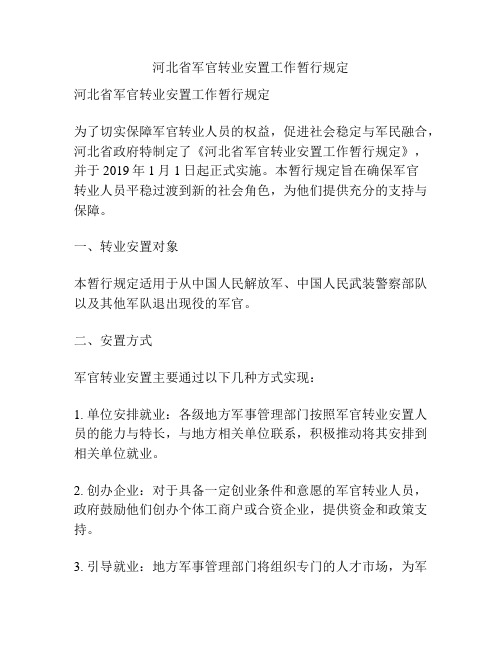 河北省军官转业安置工作暂行规定

河北省军官转业安置工作暂行规定

为了切实保障军官转业人员的权益，促进社会稳定与军民融合，河北省政府特制定了《河北省军官转业安置工作暂行规定》，并于 2019 年 1 月 1 日起正式实施。本暂行规定旨在确保军官转业人员平稳过渡到新的社会角色，为他们提供充分的支持与保障。

一、转业安置对象

本暂行规定适用于从中国人民解放军、中国人民武装警察部队以及其他军队退出现役的军官。

二、安置方式

军官转业安置主要通过以下几种方式实现：

1. 单位安排就业：各级地方军事管理部门按照军官转业安置人员的能力与特长，与地方相关单位联系，积极推动将其安排到相关单位就业。

2. 创办企业：对于具备一定创业条件和意愿的军官转业人员，政府鼓励他们创办个体工商户或合资企业，提供资金和政策支持。

3. 引导就业：地方军事管理部门将组织专门的人才市场，为军